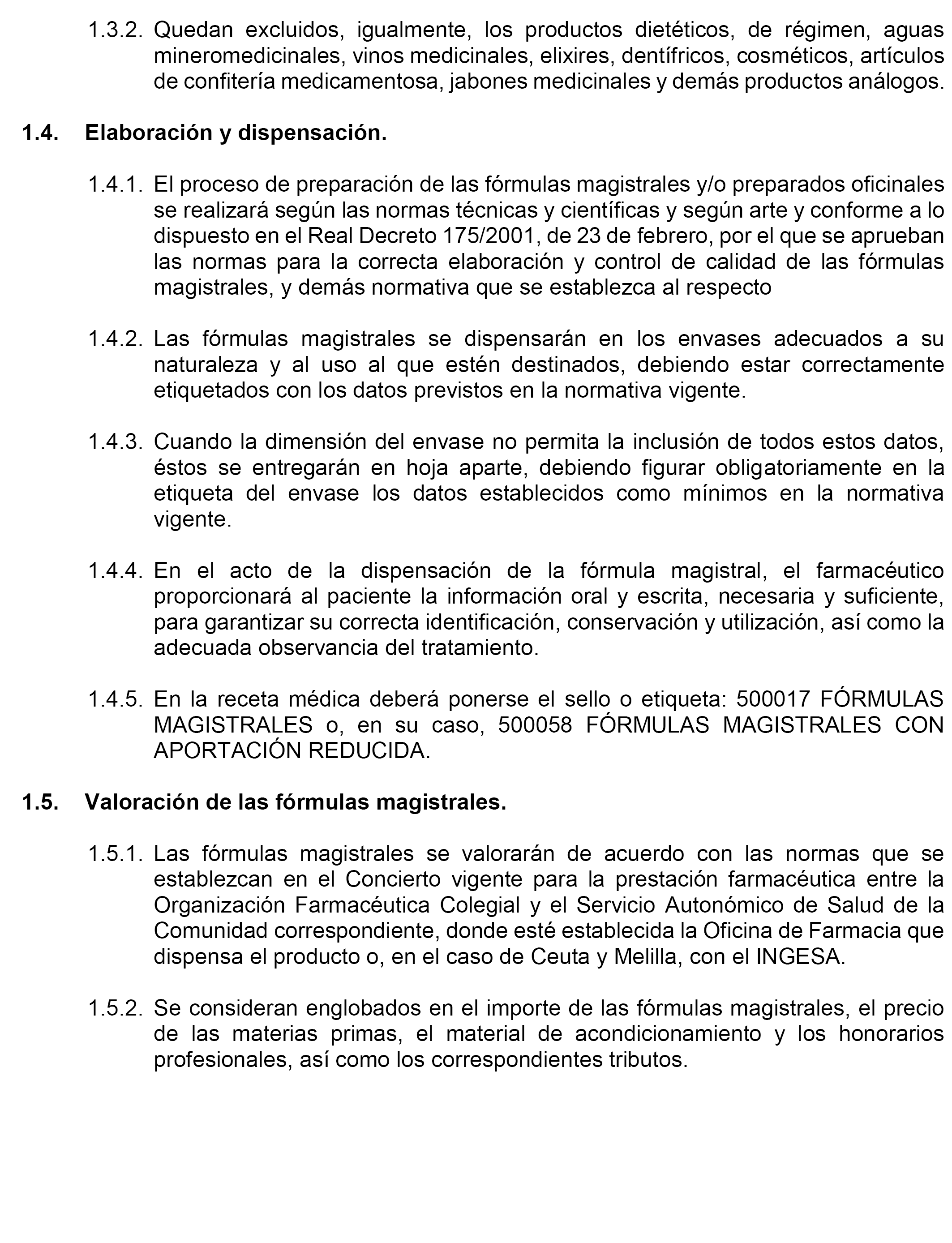 1.3.2. Quedan excluidos, igualmente, los productos dietéticos, de régimen, aguas mineromedicinales, vinos medicinales, elixires, dentífricos, cosméticos, artículos de confitería medicamentosa, jabones medicinales y demás productos análogos.

1.4. Elaboración y dispensación.

1.4.1. El proceso de preparación de las fórmulas magistrales y/o preparados oficinales se realizará según las normas técnicas y científicas y según arte y conforme a lo dispuesto en el Real Decreto 175/2001, de 23 de febrero, por el que se aprueban las normas para la correcta elaboración y control de calidad de las fórmulas magistrales, y demás normativa que se establezca al respecto

1.4.2. Las fórmulas magistrales se dispensarán en los envases adecuados a su naturaleza y al uso al que estén destinados, debiendo estar correctamente etiquetados con los datos previstos en la normativa vigente.

1.4.3. Cuando la dimensión del envase no permita la inclusión de todos estos datos, éstos se entregarán en hoja aparte, debiendo figurar obligatoriamente en la etiqueta del envase los datos establecidos como mínimos en la normativa vigente.

1.4.4. En el acto de la dispensación de la fórmula magistral, el farmacéutico proporcionará al paciente la información oral y escrita, necesaria y suficiente, para garantizar su correcta identificación, conservación y utilización, así como la adecuada observancia del tratamiento.

1.4.5. En la receta médica deberá ponerse el sello o etiqueta: 500017 FÓRMULAS MAGISTRALES o, en su caso, 500058 FÓRMULAS MAGISTRALES CON APORTACIÓN REDUCIDA.

1.5. Valoración de las fórmulas magistrales.

1.5.1. Las fórmulas magistrales se valorarán de acuerdo con las normas que se establezcan en el Concierto vigente para la prestación farmacéutica entre la Organización Farmacéutica Colegial y el Servicio Autonómico de Salud de la Comunidad correspondiente, donde esté establecida la Oficina de Farmacia que dispensa el producto o, en el caso de Ceuta y Melilla, con el INGESA.

1.5.2. Se consideran englobados en el importe de las fórmulas magistrales, el precio de las materias primas, el material de acondicionamiento y los honorarios profesionales, así como los correspondientes tributos.